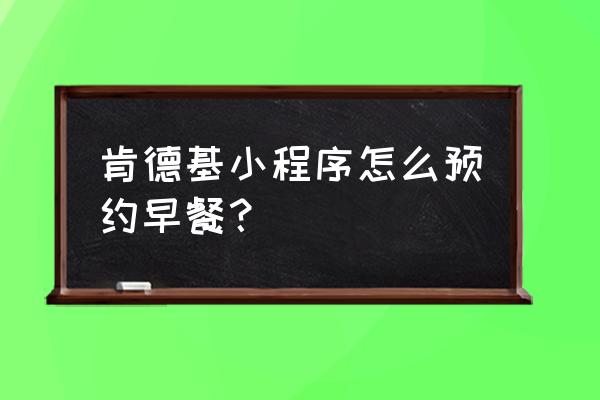 肯德基小程序怎么预约早餐？